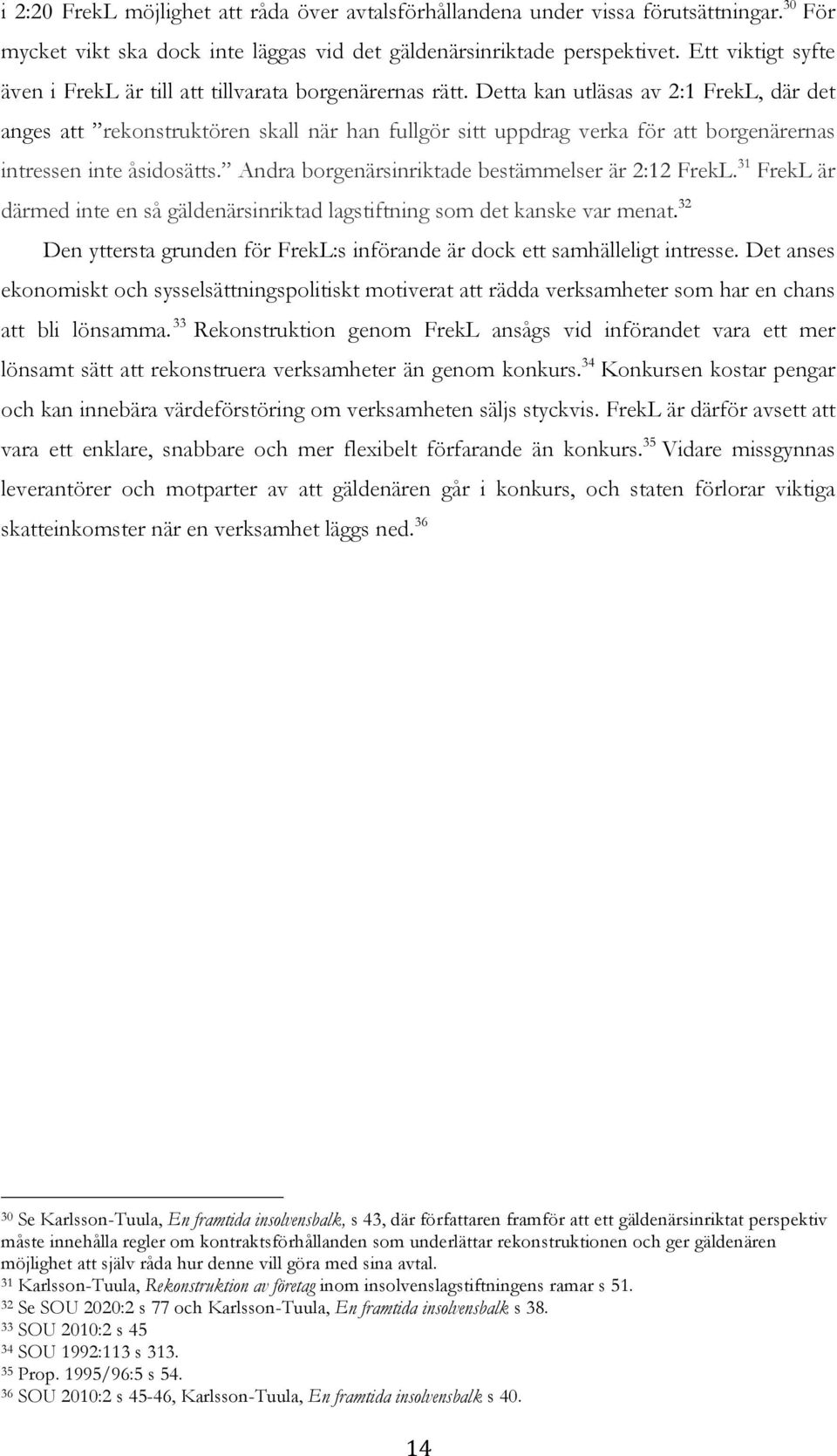 i 2:20 FrekL möjlighet att råda över avtalsförhållandena under vissa förutsättningar.$^{30}$ För mycket vikt ska dock inte läggas vid det gäldenärsinriktade perspektivet. Ett viktigt syfte även i FrekL är till att tillvarata borgenärernas rätt. Detta kan utläsas av 2:1 FrekL, där det anges att ”rekonstruktören skall när han fullgör sitt uppdrag verka för att borgenärernas intressen inte åsidosätts.” Andra borgenärsinriktade bestämmelser är 2:12 FrekL.$^{31}$ FrekL är därmed inte en så gäldenärsinriktad lagstiftning som det kanske var menat.$^{32}$

Den yttersta grunden för FrekL:s införande är dock ett samhälleligt intresse. Det anses ekonomiskt och sysselsättningspolitiskt motiverat att rädda verksamheter som har en chans att bli lönsamma.$^{33}$ Rekonstruktion genom FrekL ansågs vid införandet vara ett mer lönsamt sätt att rekonstruera verksamheter än genom konkurs.$^{34}$ Konkursen kostar pengar och kan innebära värdeförstöring om verksamheten säljs styckvis. FrekL är därför avsett att vara ett enklare, snabbare och mer flexibelt förfarande än konkurs.$^{35}$ Vidare missgynnas leverantörer och motparter av att gäldenären går i konkurs, och staten förlorar viktiga skatteinkomster när en verksamhet läggs ned.$^{36}$

$^{30}$ Se Karlsson-Tuula, En framtida insolvensbalk, s 43, där författaren framför att ett gäldenärsinriktat perspektiv måste innehålla regler om kontraktsförhållanden som underlättar rekonstruktionen och ger gäldenären möjlighet att själv råda hur denne vill göra med sina avtal.
$^{31}$ Karlsson-Tuula, Rekonstruktion av företag inom insolvenslagstiftningens ramar s 51.
$^{32}$ Se SOU 2020:2 s 77 och Karlsson-Tuula, En framtida insolvensbalk s 38.
$^{33}$ SOU 2010:2 s 45
$^{34}$ SOU 1992:113 s 313.
$^{35}$ Prop. 1995/96:5 s 54.
$^{36}$ SOU 2010:2 s 45-46, Karlsson-Tuula, En framtida insolvensbalk s 40.

14